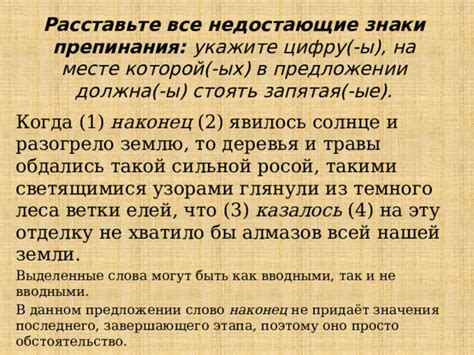 Расставьте все недостающие знаки препинания: укажите цифру(-ы), на месте которой(-ых) в предложении должна(-ы) стоять запятая(-ые).

Когда (1) наконец (2) явилось солнце и разогрело землю, то деревья и травы обдались такой сильной росой, такими светящимися узорами глянули из темного леса ветки елей, что (3) казалось (4) на эту отделку не хватило бы алмазов всей нашей земли.

Выделенные слова могут быть как вводными, так и не вводными.

В данном предложении слово наконец не придаёт значения последнего, завершающего этапа, поэтому оно просто обстоятельство.